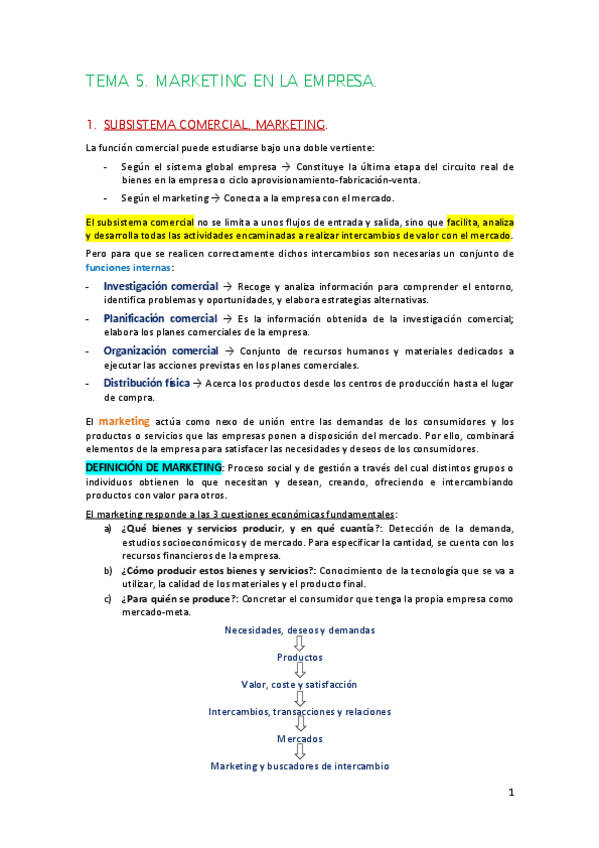 TEMA 5. MARKETING EN LA EMPRESA.

1. SUBSISTEMA COMERCIAL. MARKETING.

La función comercial puede estudiarse bajo una doble vertiente:

- Según el sistema global empresa → Constituye la última etapa del circuito real de bienes en la empresa o ciclo aprovisionamiento-fabricación-venta.
- Según el marketing → Conecta a la empresa con el mercado.

El subsistema comercial no se limita a unos flujos de entrada y salida, sino que facilita, analiza y desarrolla todas las actividades encaminadas a realizar intercambios de valor con el mercado.

Pero para que se realicen correctamente dichos intercambios son necesarias un conjunto de funciones internas:

- Investigación comercial → Recoge y analiza información para comprender el entorno, identifica problemas y oportunidades, y elabora estrategias alternativas.
- Planificación comercial → Es la información obtenida de la investigación comercial; elabora los planes comerciales de la empresa.
- Organización comercial → Conjunto de recursos humanos y materiales dedicados a ejecutar las acciones previstas en los planes comerciales.
- Distribución física → Acerca los productos desde los centros de producción hasta el lugar de compra.

El marketing actúa como nexo de unión entre las demandas de los consumidores y los productos o servicios que las empresas ponen a disposición del mercado. Por ello, combinará elementos de la empresa para satisfacer las necesidades y deseos de los consumidores.

DEFINICIÓN DE MARKETING: Proceso social y de gestión a través del cual distintos grupos o individuos obtienen lo que necesitan y desean, creando, ofreciendo e intercambiando productos con valor para otros.

El marketing responde a las 3 cuestiones económicas fundamentales:
a) ¿Qué bienes y servicios producir, y en qué cuantía?: Detección de la demanda, estudios socioeconómicos y de mercado. Para especificar la cantidad, se cuenta con los recursos financieros de la empresa.
b) ¿Cómo producir estos bienes y servicios?: Conocimiento de la tecnología que se va a utilizar, la calidad de los materiales y el producto final.
c) ¿Para quién se produce?: Concretar el consumidor que tenga la propia empresa como mercado-meta.

Necesidades, deseos y demandas
Productos
Valor, coste y satisfacción
Intercambios, transacciones y relaciones
Mercados
Marketing y buscadores de intercambio

1